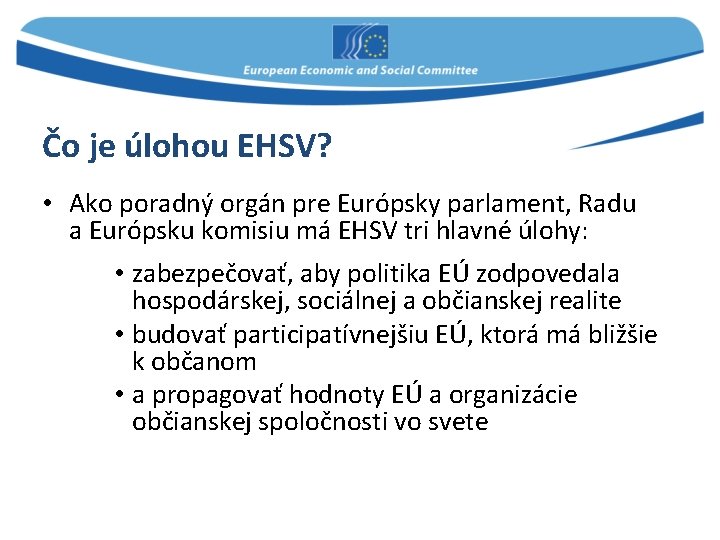 European Economic and Social Committee

Čo je úlohou EHSV?

• Ako poradný orgán pre Európsky parlament, Radu a Európsku komisiu má EHSV tri hlavné úlohy:

• zabezpečovať, aby politika EÚ zodpovedala hospodárskej, sociálnej a občianskej realite
• budovať participatívnejšiu EÚ, ktorá má bližšie k občanom
• a propagovať hodnoty EÚ a organizácie občianskej spoločnosti vo svete